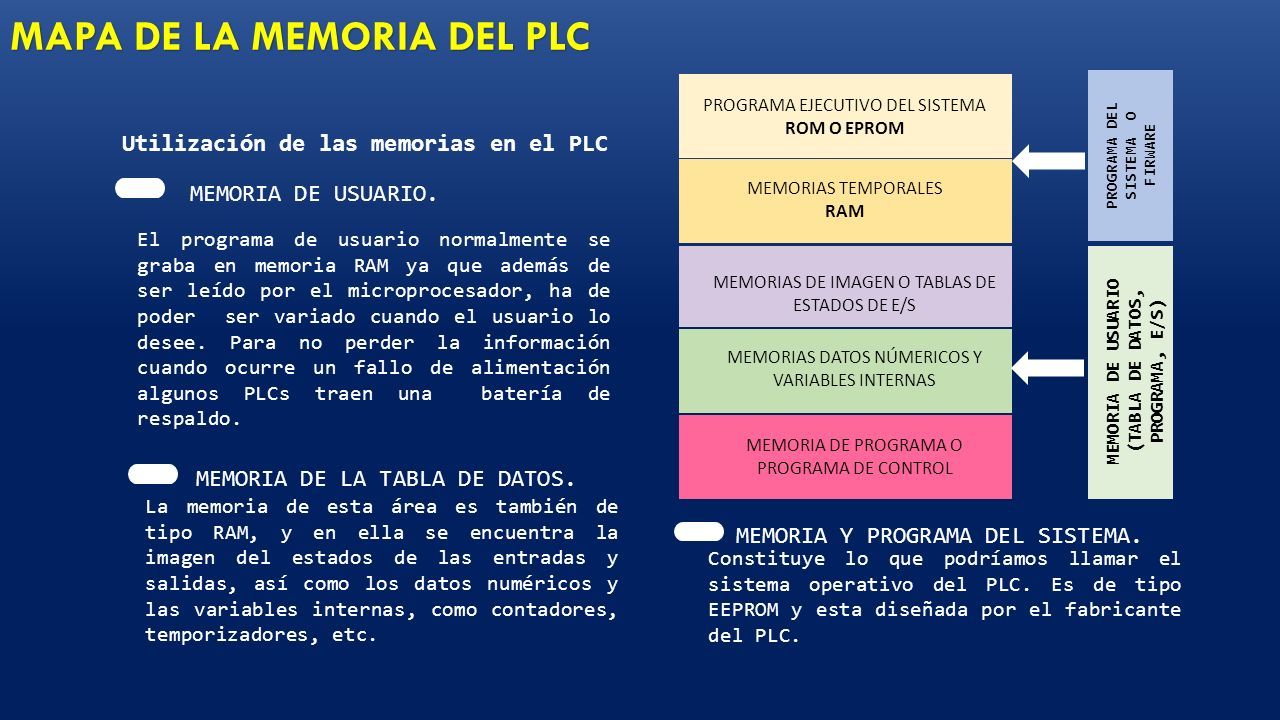 MAPA DE LA MEMORIA DEL PLC

Utilización de las memorias en el PLC

MEMORIA DE USUARIO.

El programa de usuario normalmente se graba en memoria RAM ya que además de ser leído por el microprocesador, ha de poder ser variado cuando el usuario lo desee. Para no perder la información cuando ocurre un fallo de alimentación algunos PLCs traen una batería de respaldo.

MEMORIA DE LA TABLA DE DATOS.

La memoria de esta área es también de tipo RAM, y en ella se encuentra la imagen del estados de las entradas y salidas, así como los datos numéricos y las variables internas, como contadores, temporizadores, etc.

PROGRAMA EJECUTIVO DEL SISTEMA
ROM O EPROM

MEMORIAS TEMPORALES
RAM

MEMORIAS DE IMAGEN O TABLAS DE ESTADOS DE E/S

MEMORIAS DATOS NÚMERICOS Y VARIABLES INTERNAS

MEMORIA DE PROGRAMA O PROGRAMA DE CONTROL

PROGRAMA DEL SISTEMA O FIRWARE

MEMORIA DE USUARIO (TABLA DE DATOS, PROGRAMA, E/S)

MEMORIA Y PROGRAMA DEL SISTEMA.

Constituye lo que podríamos llamar el sistema operativo del PLC. Es de tipo EEPROM y esta diseñada por el fabricante del PLC.